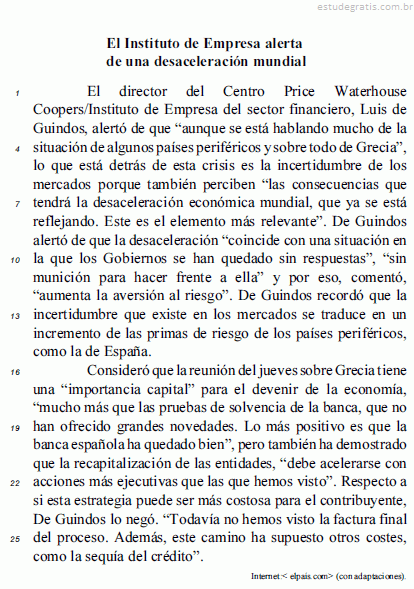 estudegratis.com.br

El Instituto de Empresa alerta de una desaceleración mundial

1 El director del Centro Price Waterhouse Coopers/Instituto de Empresa del sector financiero, Luis de Guindos, alertó de que “aunque se está hablando mucho de la 4 situación de algunos países periféricos y sobre todo de Grecia”, lo que está detrás de esta crisis es la incertidumbre de los mercados porque también perciben “las consecuencias que 7 tendrá la desaceleración económica mundial, que ya se está reflejando. Este es el elemento más relevante”. De Guindos alertó de que la desaceleración “coincide con una situación en 10 la que los Gobiernos se han quedado sin respuestas”, “sin munición para hacer frente a ella” y por eso, comentó, “aumenta la aversión al riesgo”. De Guindos recordó que la 13 incertidumbre que existe en los mercados se traduce en un incremento de las primas de riesgo de los países periféricos, como la de España.

16 Consideró que la reunión del jueves sobre Grecia tiene una “importancia capital” para el devenir de la economía, “mucho más que las pruebas de solvencia de la banca, que no 19 han ofrecido grandes novedades. Lo más positivo es que la banca española ha quedado bien”, pero también ha demostrado que la recapitalización de las entidades, “debe acelerarse con 22 acciones más ejecutivas que las que hemos visto”. Respecto a si esta estrategia puede ser más costosa para el contribuyente, De Guindos lo negó. “Todavía no hemos visto la factura final 25 del proceso. Además, este camino ha supuesto otros costes, como la sequía del crédito”.

Internet:< elpais.com> (con adaptaciones).